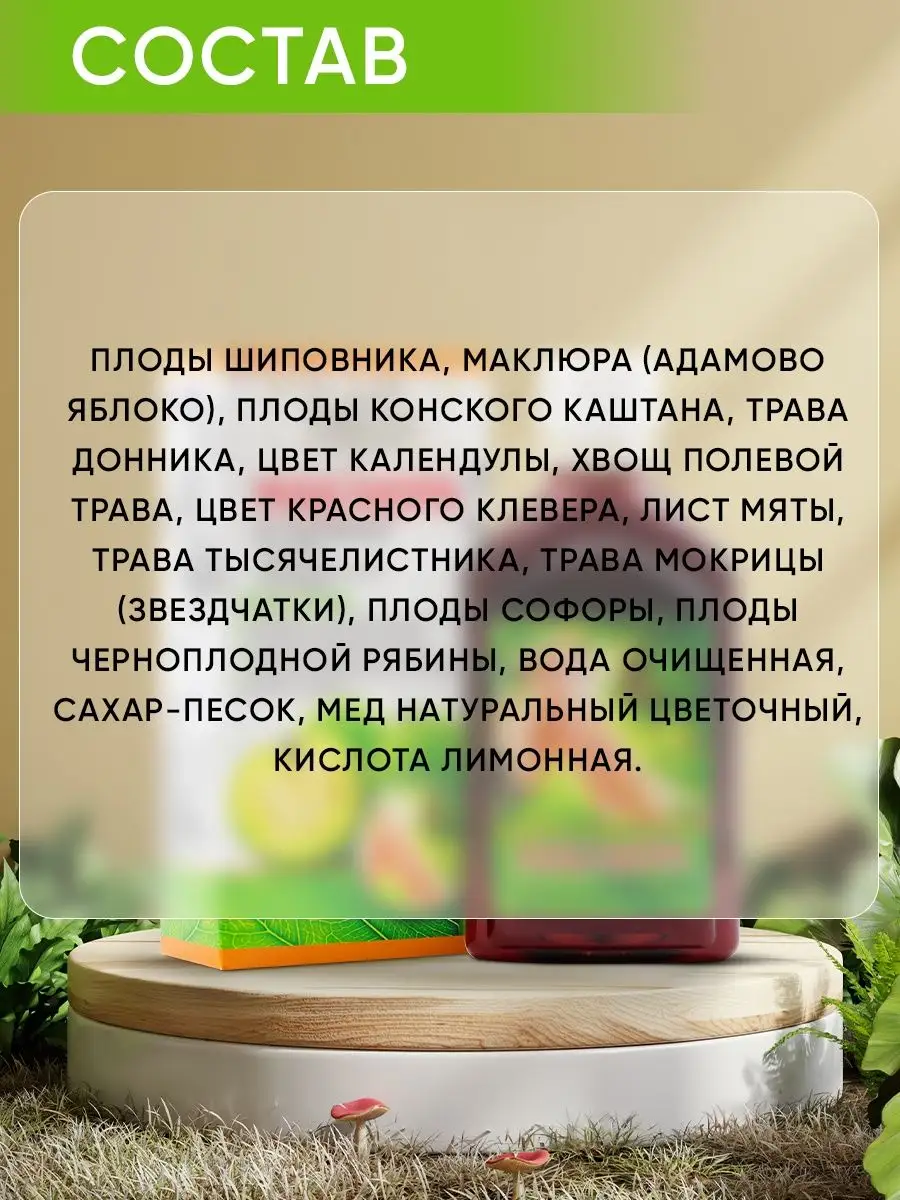 СОСТАВ

ПЛОДЫ ШИПОВНИКА, МАКЛЮРА (АДАМОВО ЯБЛОКО), ПЛОДЫ КОНСКОГО КАШТАНА, ТРАВА ДОННИКА, ЦВЕТ КАЛЕНДУЛЫ, ХВОЩ ПОЛЕВОЙ ТРАВА, ЦВЕТ КРАСНОГО КЛЕВЕРА, ЛИСТ МЯТЫ, ТРАВА ТЫСЯЧЕЛИСТНИКА, ТРАВА МОКРИЦЫ (ЗВЕЗДЧАТКИ), ПЛОДЫ СОФОРЫ, ПЛОДЫ ЧЕРНОПЛОДНОЙ РЯБИНЫ, ВОДА ОЧИЩЕННАЯ, САХАР-ПЕСОК, МЕД НАТУРАЛЬНЫЙ ЦВЕТОЧНЫЙ, КИСЛОТА ЛИМОННАЯ.